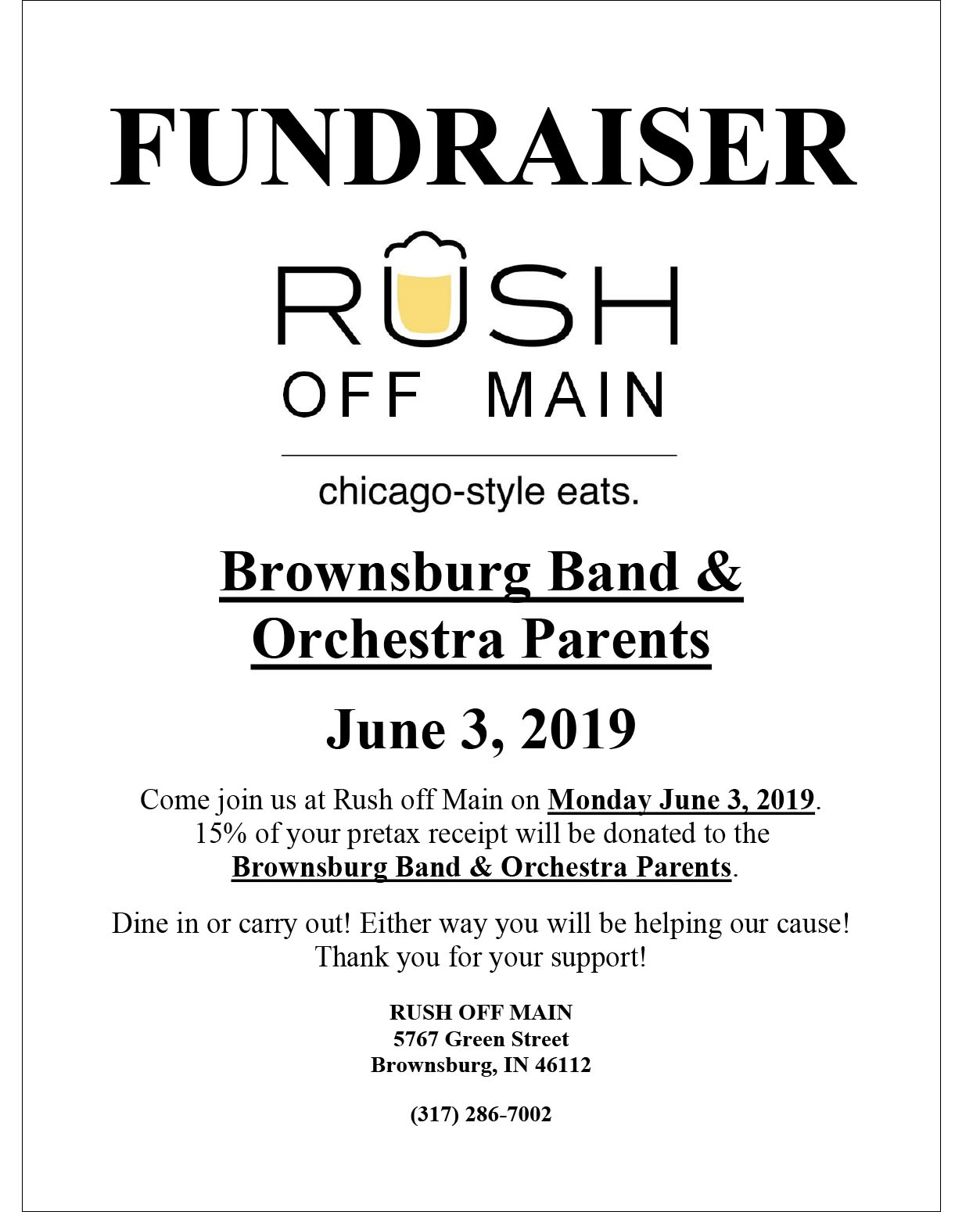 FUNDRAISER

RUSH
OFF MAIN

chicago-style eats.

Brownsburg Band & Orchestra Parents

June 3, 2019

Come join us at Rush off Main on Monday June 3, 2019. 15% of your pretax receipt will be donated to the Brownsburg Band & Orchestra Parents.

Dine in or carry out! Either way you will be helping our cause! Thank you for your support!

RUSH OFF MAIN
5767 Green Street
Brownsburg, IN 46112

(317) 286-7002